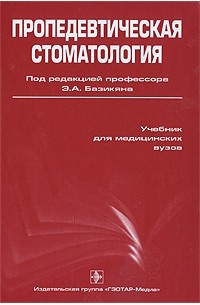 ПРОПЕДЕВТИЧЕСКАЯ СТОМАТОЛОГИЯ

Под редакцией профессора Э.А. Базикяна

Учебник для медицинских вузов

Издательская группа «ГЭОТАР-Медиа»